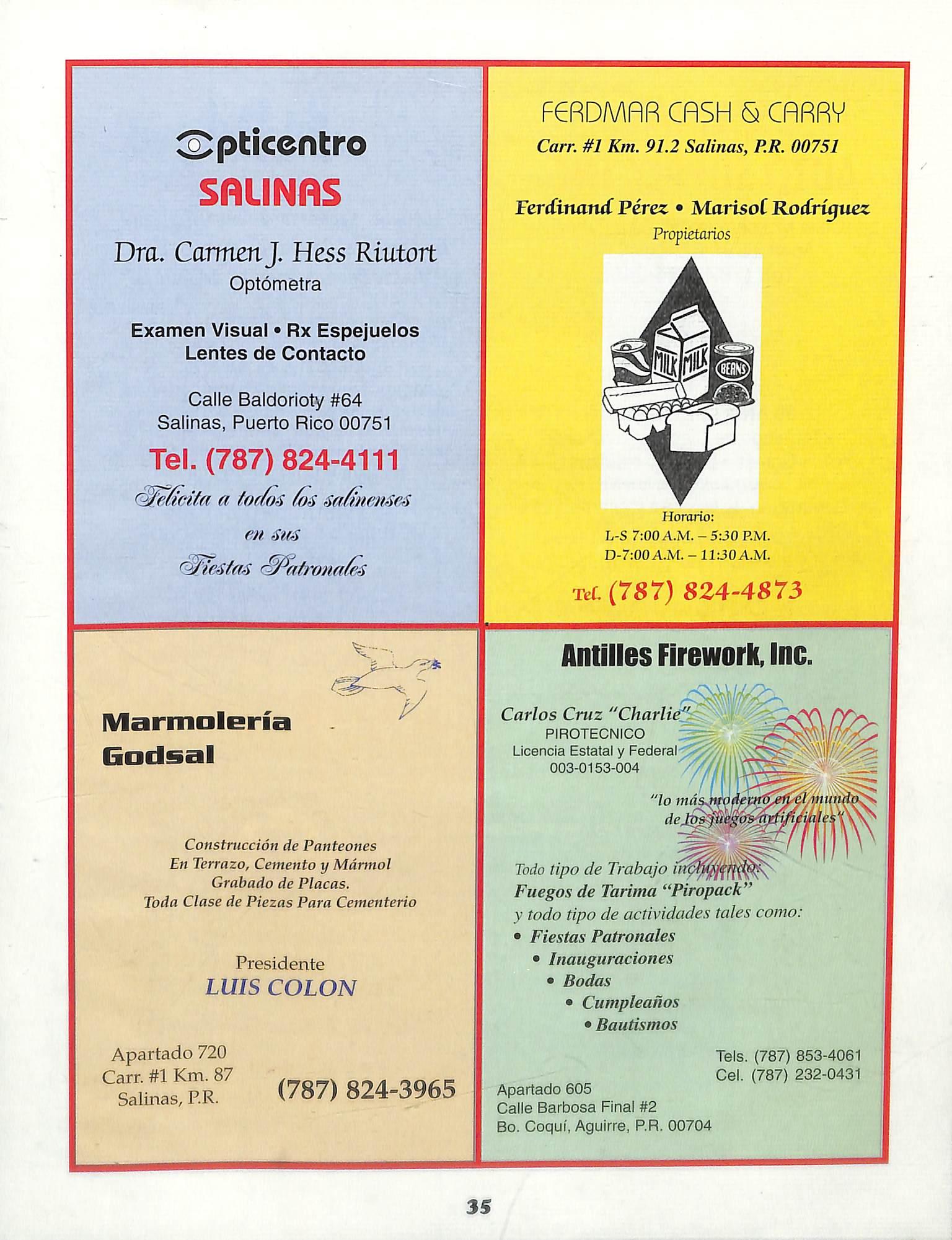 Opticentro
SALINAS

Dra. Carmen J. Hess Riutort
Optómetra

Examen Visual • Rx Espejuelos
Lentes de Contacto

Calle Baldorioty #64
Salinas, Puerto Rico 00751

Tel. (787) 824-4111

Felicita a todos los salinenses en sus Fiestas Patronales

FERDMAR CASH & CARRY
Carr. #1 Km. 91.2 Salinas, P.R. 00751

Ferdinand Pérez • Marisol Rodríguez
Propietarios

MILK MILK BEANS

Horario:
L-S 7:00 A.M. – 5:30 P.M.
D-7:00 A.M. – 11:30 A.M.

Tel. (787) 824-4873

Marmolería Godsal

Construcción de Panteones
En Terrazo, Cemento y Mármol
Grabado de Placas.
Toda Clase de Piezas Para Cementerio

Presidente
LUIS COLON

Apartado 720
Carr. #1 Km. 87
Salinas, P.R.

(787) 824-3965

Antilles Firework, Inc.

Carlos Cruz "Charlie"
PIROTECNICO
Licencia Estatal y Federal
003-0153-004

"lo más moderno en el mundo de los juegos artificiales"

Todo tipo de Trabajo incluyendo:
Fuegos de Tarima "Piropack"
y todo tipo de actividades tales como:
• Fiestas Patronales
• Inauguraciones
• Bodas
• Cumpleaños
• Bautismos

Tels. (787) 853-4061
Cel. (787) 232-0431

Apartado 605
Calle Barbosa Final #2
Bo. Coquí, Aguirre, P.R. 00704

35